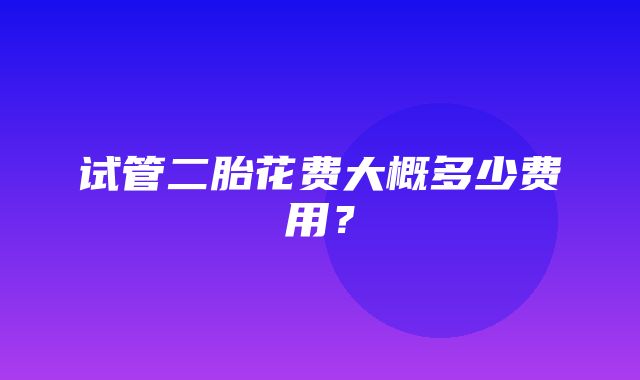 试管二胎花费大概多少费用？